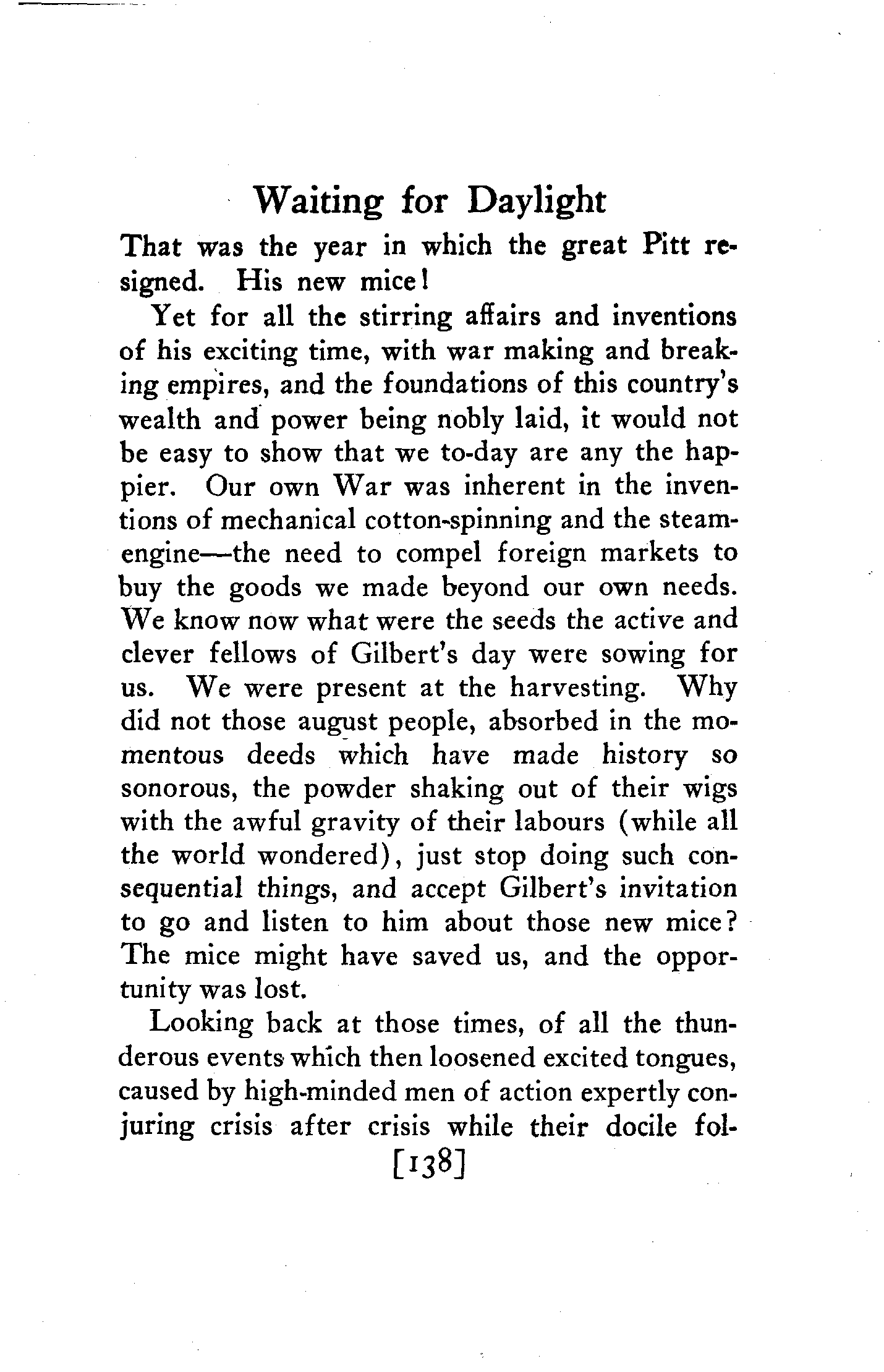 Waiting for Daylight

That was the year in which the great Pitt resigned. His new mice!

Yet for all the stirring affairs and inventions of his exciting time, with war making and breaking empires, and the foundations of this country's wealth and power being nobly laid, it would not be easy to show that we to-day are any the happier. Our own War was inherent in the inventions of mechanical cotton-spinning and the steam-engine—the need to compel foreign markets to buy the goods we made beyond our own needs. We know now what were the seeds the active and clever fellows of Gilbert's day were sowing for us. We were present at the harvesting. Why did not those august people, absorbed in the momentous deeds which have made history so sonorous, the powder shaking out of their wigs with the awful gravity of their labours (while all the world wondered), just stop doing such consequential things, and accept Gilbert's invitation to go and listen to him about those new mice? The mice might have saved us, and the opportunity was lost.

Looking back at those times, of all the thunderous events which then loosened excited tongues, caused by high-minded men of action expertly conjuring crisis after crisis while their docile fol-

[138]